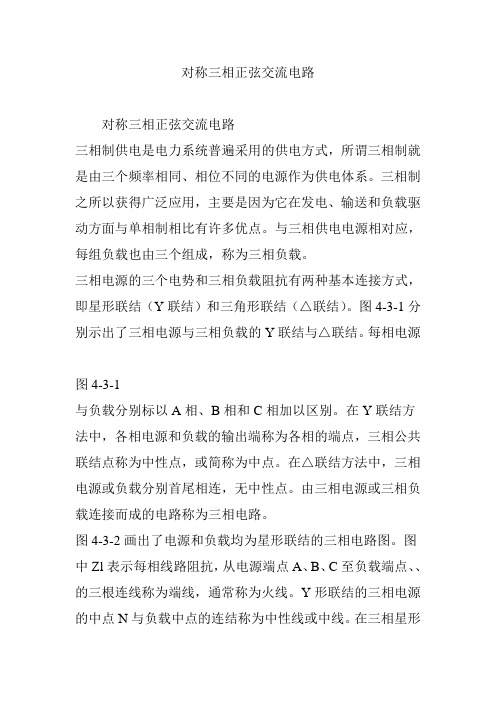 对称三相正弦交流电路

对称三相正弦交流电路

三相制供电是电力系统普遍采用的供电方式，所谓三相制就是由三个频率相同、相位不同的电源作为供电体系。三相制之所以获得广泛应用，主要是因为它在发电、输送和负载驱动方面与单相制相比有许多优点。与三相供电电源相对应，每组负载也由三个组成，称为三相负载。

三相电源的三个电势和三相负载阻抗有两种基本连接方式，即星形联结（Y 联结）和三角形联结（△联结）。图 4-3-1 分别示出了三相电源与三相负载的 Y 联结与△联结。每相电源

图 4-3-1

与负载分别标以 A 相、B 相和 C 相加以区别。在 Y 联结方法中，各相电源和负载的输出端称为各相的端点，三相公共联结点称为中性点，或简称为中点。在△联结方法中，三相电源或负载分别首尾相连，无中性点。由三相电源或三相负载连接而成的电路称为三相电路。

图 4-3-2 画出了电源和负载均为星形联结的三相电路图。图中 Zl 表示每相线路阻抗，从电源端点 A、B、C 至负载端点、、的三根连线称为端线，通常称为火线。Y 形联结的三相电源的中点 N 与负载中点的连结称为中性线或中线。在三相星形